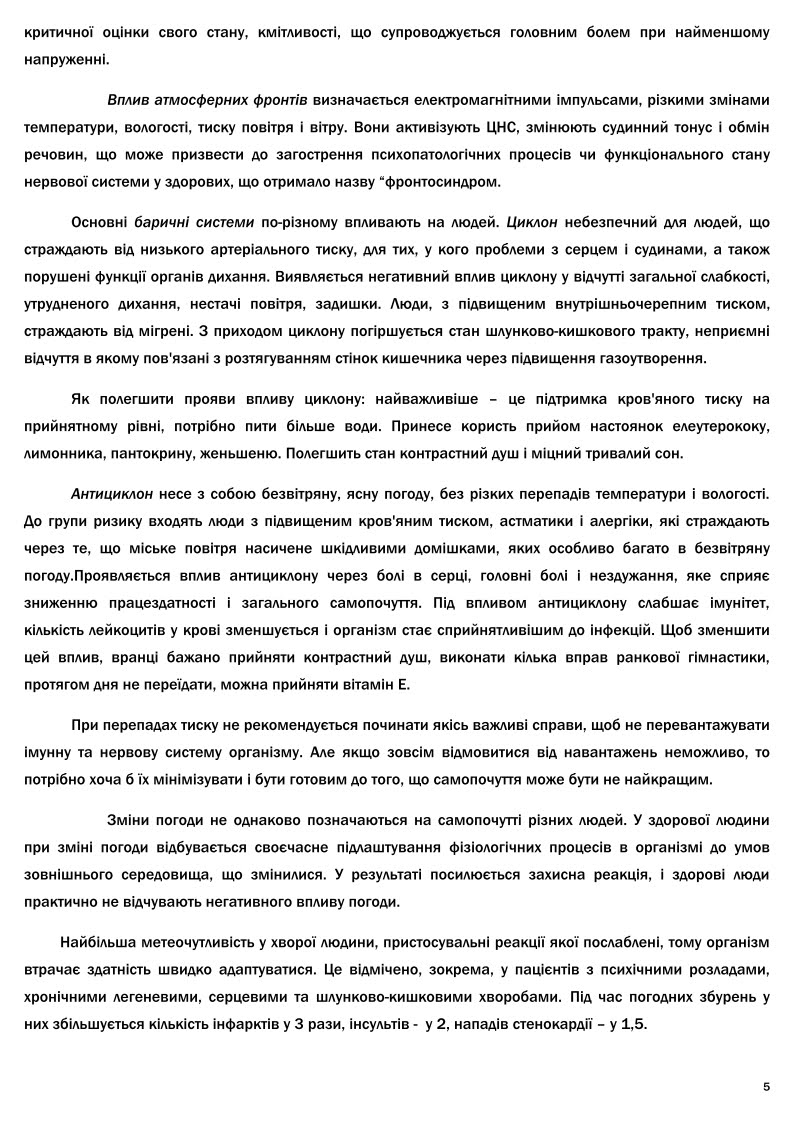 критичної оцінки свого стану, кмітливості, що супроводжується головним болем при найменшому напруженні.

Вплив атмосферних фронтів визначається електромагнітними імпульсами, різкими змінами температури, вологості, тиску повітря і вітру. Вони активізують ЦНС, змінюють судинний тонус і обмін речовин, що може призвести до загострення психопатологічних процесів чи функціонального стану нервової системи у здорових, що отримало назву “фронтосиндром.

Основні баричні системи по-різному впливають на людей. Циклон небезпечний для людей, що страждають від низького артеріального тиску, для тих, у кого проблеми з серцем і судинами, а також порушені функції органів дихання. Виявляється негативний вплив циклону у відчутті загальної слабкості, утрудненого дихання, нестачі повітря, задишки. Люди, з підвищеним внутрішньочерепним тиском, страждають від мігрені. З приходом циклону погіршується стан шлунково-кишкового тракту, неприємні відчуття в якому пов'язані з розтягуванням стінок кишечника через підвищення газоутворення.

Як полегшити прояви впливу циклону: найважливіше – це підтримка кров'яного тиску на прийнятному рівні, потрібно пити більше води. Принесе користь прийом настоянок елеутерококу, лимонника, пантокрину, женьшеню. Полегшить стан контрастний душ і міцний тривалий сон.

Антициклон несе з собою безвітряну, ясну погоду, без різких перепадів температури і вологості. До групи ризику входять люди з підвищеним кров'яним тиском, астматики і алергіки, які страждають через те, що міське повітря насичене шкідливими домішками, яких особливо багато в безвітряну погоду.Проявляється вплив антициклону через болі в серці, головні болі і нездужання, яке сприяє зниженню працездатності і загального самопочуття. Під впливом антициклону слабшає імунітет, кількість лейкоцитів у крові зменшується і організм стає сприйнятливішим до інфекцій. Щоб зменшити цей вплив, вранці бажано прийняти контрастний душ, виконати кілька вправ ранкової гімнастики, протягом дня не переїдати, можна прийняти вітамін Е.

При перепадах тиску не рекомендується починати якісь важливі справи, щоб не перевантажувати імунну та нервову систему організму. Але якщо зовсім відмовитися від навантажень неможливо, то потрібно хоча б їх мінімізувати і бути готовим до того, що самопочуття може бути не найкращим.

Зміни погоди не однаково позначаються на самопочутті різних людей. У здорової людини при зміні погоди відбувається своєчасне підлаштування фізіологічних процесів в організмі до умов зовнішнього середовища, що змінилися. У результаті посилюється захисна реакція, і здорові люди практично не відчувають негативного впливу погоди.

Найбільша метеочутливість у хворої людини, пристосувальні реакції якої послаблені, тому організм втрачає здатність швидко адаптуватися. Це відмічено, зокрема, у пацієнтів з психічними розладами, хронічними легеневими, серцевими та шлунково-кишковими хворобами. Під час погодних збурень у них збільшується кількість інфарктів у 3 рази, інсультів - у 2, нападів стенокардії – у 1,5.

5